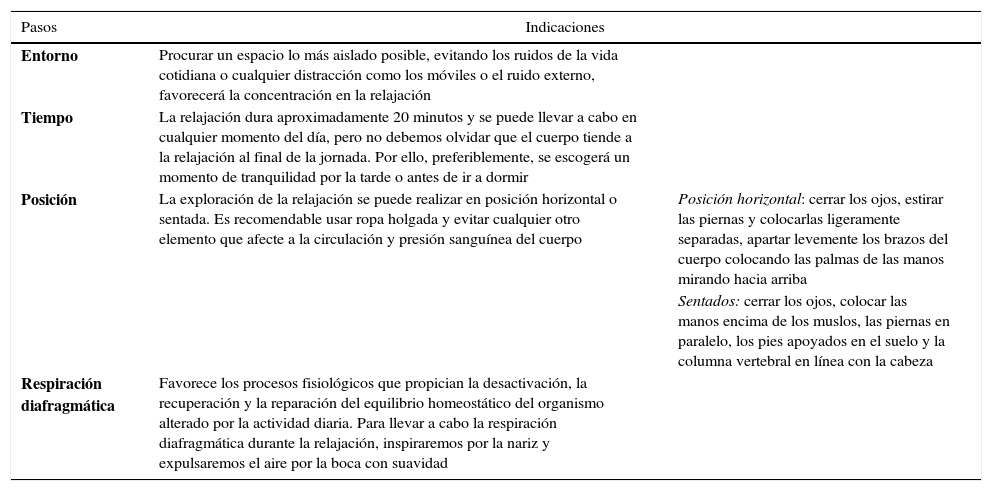 | Pasos | Indicaciones | |
|---|---|---|
| **Entorno** | Procurar un espacio lo más aislado posible, evitando los ruidos de la vida cotidiana o cualquier distracción como los móviles o el ruido externo, favorecerá la concentración en la relajación | |
| **Tiempo** | La relajación dura aproximadamente 20 minutos y se puede llevar a cabo en cualquier momento del día, pero no debemos olvidar que el cuerpo tiende a la relajación al final de la jornada. Por ello, preferiblemente, se escogerá un momento de tranquilidad por la tarde o antes de ir a dormir | |
| **Posición** | La exploración de la relajación se puede realizar en posición horizontal o sentada. Es recomendable usar ropa holgada y evitar cualquier otro elemento que afecte a la circulación y presión sanguínea del cuerpo | *Posición horizontal*: cerrar los ojos, estirar las piernas y colocarlas ligeramente separadas, apartar levemente los brazos del cuerpo colocando las palmas de las manos mirando hacia arriba *Sentados:* cerrar los ojos, colocar las manos encima de los muslos, las piernas en paralelo, los pies apoyados en el suelo y la columna vertebral en línea con la cabeza |
| **Respiración diafragmática** | Favorece los procesos fisiológicos que propician la desactivación, la recuperación y la reparación del equilibrio homeostático del organismo alterado por la actividad diaria. Para llevar a cabo la respiración diafragmática durante la relajación, inspiraremos por la nariz y expulsaremos el aire por la boca con suavidad | |